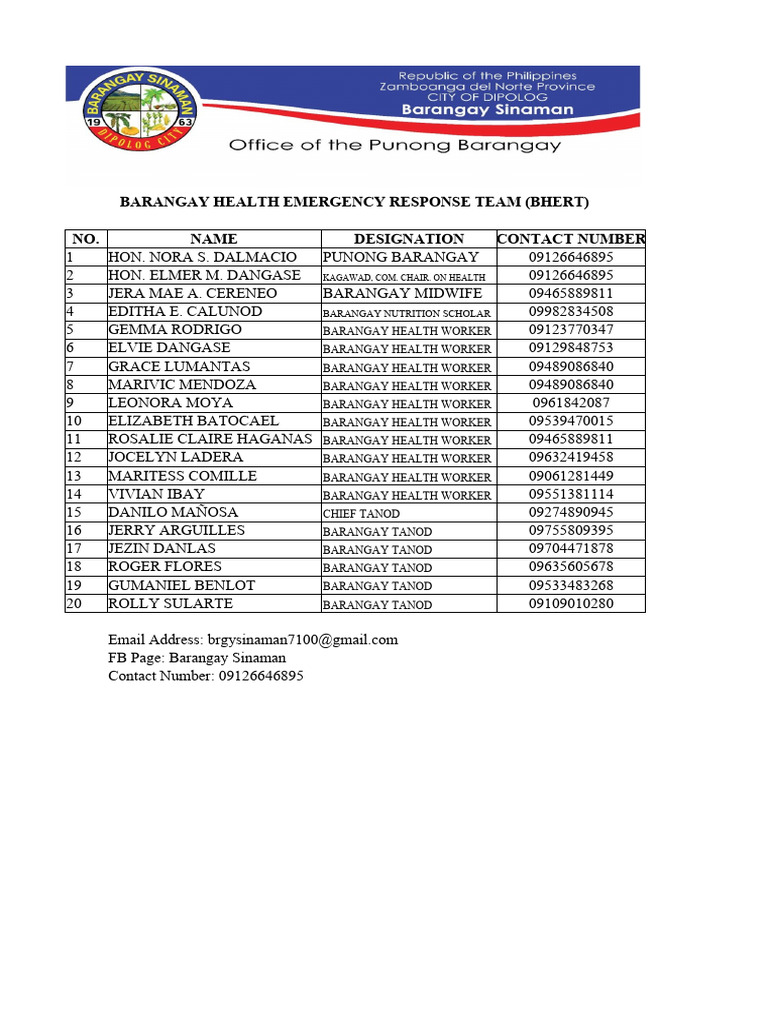 BARANGAY SINAMAN
19 63
DIPOLOG CITY

Republic of the Philippines
Zamboanga del Norte Province
CITY OF DIPOLOG
Barangay Sinaman

Office of the Punong Barangay

BARANGAY HEALTH EMERGENCY RESPONSE TEAM (BHERT)

| NO. | NAME | DESIGNATION | CONTACT NUMBER |
|---|---|---|---|
| 1 | HON. NORA S. DALMACIO | PUNONG BARANGAY | 09126646895 |
| 2 | HON. ELMER M. DANGASE | KAGAWAD, COM. CHAIR. ON HEALTH | 09126646895 |
| 3 | JERA MAE A. CERENEO | BARANGAY MIDWIFE | 09465889811 |
| 4 | EDITHA E. CALUNOD | BARANGAY NUTRITION SCHOLAR | 09982834508 |
| 5 | GEMMA RODRIGO | BARANGAY HEALTH WORKER | 09123770347 |
| 6 | ELVIE DANGASE | BARANGAY HEALTH WORKER | 09129848753 |
| 7 | GRACE LUMANTAS | BARANGAY HEALTH WORKER | 09489086840 |
| 8 | MARIVIC MENDOZA | BARANGAY HEALTH WORKER | 09489086840 |
| 9 | LEONORA MOYA | BARANGAY HEALTH WORKER | 0961842087 |
| 10 | ELIZABETH BATOCAEL | BARANGAY HEALTH WORKER | 09539470015 |
| 11 | ROSALIE CLAIRE HAGANAS | BARANGAY HEALTH WORKER | 09465889811 |
| 12 | JOCELYN LADERA | BARANGAY HEALTH WORKER | 09632419458 |
| 13 | MARITESS COMILLE | BARANGAY HEALTH WORKER | 09061281449 |
| 14 | VIVIAN IBAY | BARANGAY HEALTH WORKER | 09551381114 |
| 15 | DANILO MAÑOSA | CHIEF TANOD | 09274890945 |
| 16 | JERRY ARGUILLES | BARANGAY TANOD | 09755809395 |
| 17 | JEZIN DANLAS | BARANGAY TANOD | 09704471878 |
| 18 | ROGER FLORES | BARANGAY TANOD | 09635605678 |
| 19 | GUMANIEL BENLOT | BARANGAY TANOD | 09533483268 |
| 20 | ROLLY SULARTE | BARANGAY TANOD | 09109010280 |

Email Address: brgysinaman7100@gmail.com
FB Page: Barangay Sinaman
Contact Number: 09126646895